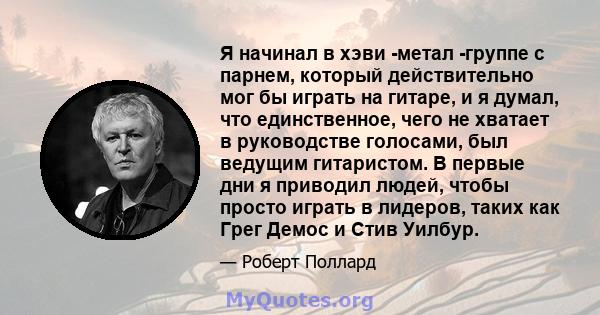 Я начинал в хэви -метал -группе с парнем, который действительно мог бы играть на гитаре, и я думал, что единственное, чего не хватает в руководстве голосами, был ведущим гитаристом. В первые дни я приводил людей, чтобы просто играть в лидеров, таких как Грег Демос и Стив Уилбур.

— Роберт Поллард

MyQuotes.org